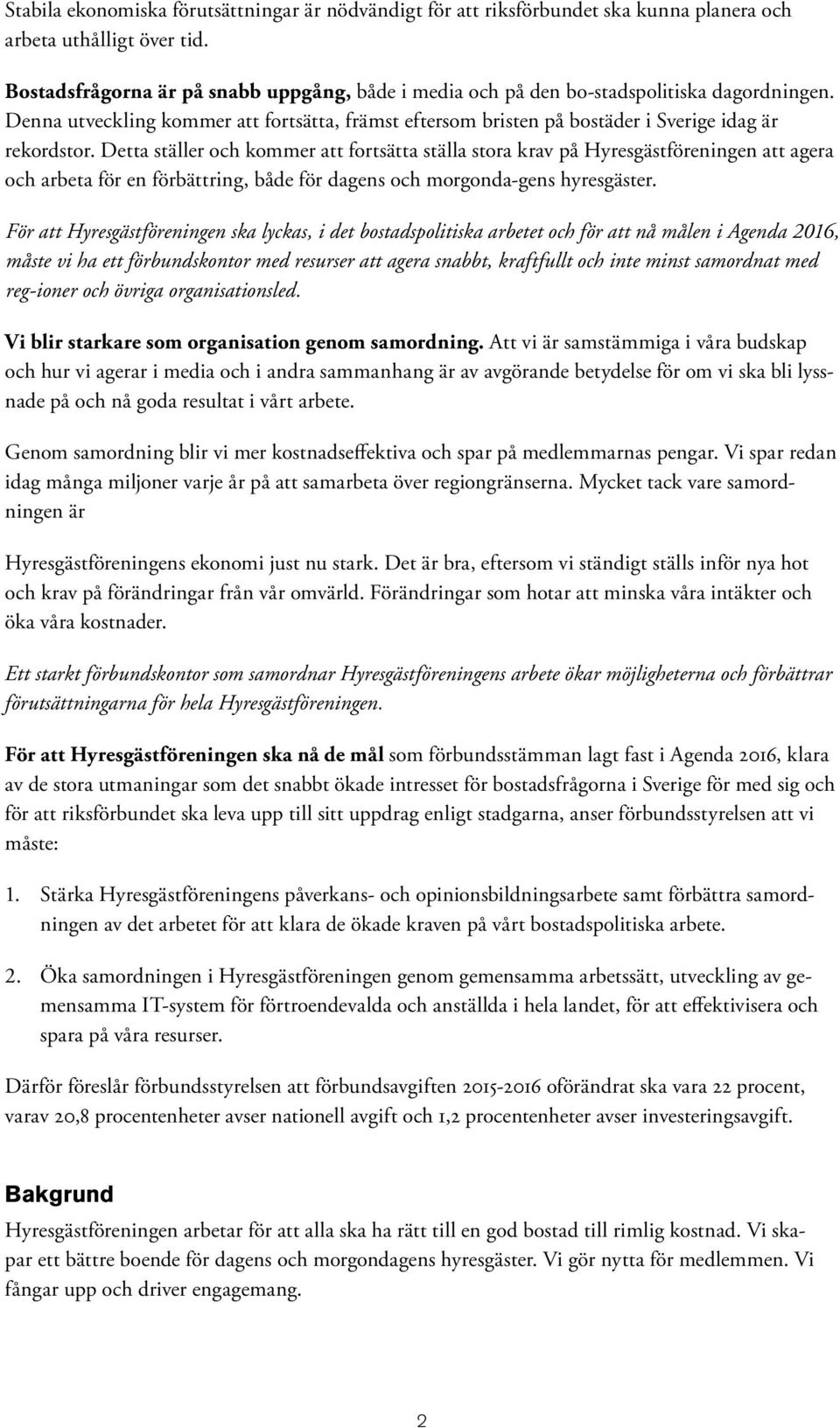 Stabila ekonomiska förutsättningar är nödvändigt för att riksförbundet ska kunna planera och arbeta uthålligt över tid.

Bostadsfrågorna är på snabb uppgång, både i media och på den bo-stadspolitiska dagordningen. Denna utveckling kommer att fortsätta, främst eftersom bristen på bostäder i Sverige idag är rekordstor. Detta ställer och kommer att fortsätta ställa stora krav på Hyresgästföreningen att agera och arbeta för en förbättring, både för dagens och morgonda-gens hyresgäster.

För att Hyresgästföreningen ska lyckas, i det bostadspolitiska arbetet och för att nå målen i Agenda 2016, måste vi ha ett förbundskontor med resurser att agera snabbt, kraftfullt och inte minst samordnat med reg-ioner och övriga organisationsled.

Vi blir starkare som organisation genom samordning. Att vi är samstämmiga i våra budskap och hur vi agerar i media och i andra sammanhang är av avgörande betydelse för om vi ska bli lyssnade på och nå goda resultat i vårt arbete.

Genom samordning blir vi mer kostnadseffektiva och spar på medlemmarnas pengar. Vi spar redan idag många miljoner varje år på att samarbeta över regiongränserna. Mycket tack vare samordningen är

Hyresgästföreningens ekonomi just nu stark. Det är bra, eftersom vi ständigt ställs inför nya hot och krav på förändringar från vår omvärld. Förändringar som hotar att minska våra intäkter och öka våra kostnader.

Ett starkt förbundskontor som samordnar Hyresgästföreningens arbete ökar möjligheterna och förbättrar förutsättningarna för hela Hyresgästföreningen.

För att Hyresgästföreningen ska nå de mål som förbundsstämman lagt fast i Agenda 2016, klara av de stora utmaningar som det snabbt ökade intresset för bostadsfrågorna i Sverige för med sig och för att riksförbundet ska leva upp till sitt uppdrag enligt stadgarna, anser förbundsstyrelsen att vi måste:

1. Stärka Hyresgästföreningens påverkans- och opinionsbildningsarbete samt förbättra samordningen av det arbetet för att klara de ökade kraven på vårt bostadspolitiska arbete.

2. Öka samordningen i Hyresgästföreningen genom gemensamma arbetssätt, utveckling av gemensamma IT-system för förtroendevalda och anställda i hela landet, för att effektivisera och spara på våra resurser.

Därför föreslår förbundsstyrelsen att förbundsavgiften 2015-2016 oförändrat ska vara 22 procent, varav 20,8 procentenheter avser nationell avgift och 1,2 procentenheter avser investeringsavgift.

Bakgrund

Hyresgästföreningen arbetar för att alla ska ha rätt till en god bostad till rimlig kostnad. Vi skapar ett bättre boende för dagens och morgondagens hyresgäster. Vi gör nytta för medlemmen. Vi fångar upp och driver engagemang.

2